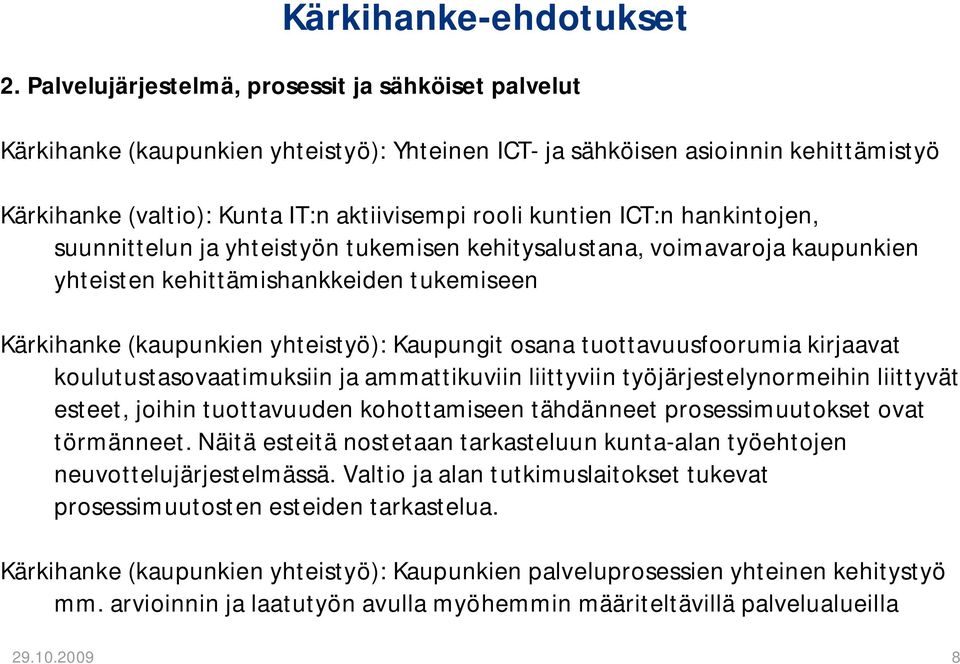 Kärkihanke-ehdotukset

2. Palvelujärjestelmä, prosessit ja sähköiset palvelut

Kärkihanke (kaupunkien yhteistyö): Yhteinen ICT- ja sähköisen asioinnin kehittämistyö

Kärkihanke (valtio): Kunta IT:n aktiivisempi rooli kuntien ICT:n hankintojen, suunnittelun ja yhteistyön tukemisen kehitysalustana, voimavaroja kaupunkien yhteisten kehittämishankkeiden tukemiseen

Kärkihanke (kaupunkien yhteistyö): Kaupungit osana tuottavuusfoorumia kirjaavat koulutustasovaatimuksiin ja ammattikuviin liittyviin työjärjestelynormeihin liittyvät esteet, joihin tuottavuuden kohottamiseen tähdänneet prosessimuutokset ovat törmänneet. Näitä esteitä nostetaan tarkasteluun kunta-alan työehtojen neuvottelujärjestelmässä. Valtio ja alan tutkimuslaitokset tukevat prosessimuutosten esteiden tarkastelua.

Kärkihanke (kaupunkien yhteistyö): Kaupunkien palveluprosessien yhteinen kehitystyö mm. arvioinnin ja laatutyön avulla myöhemmin määriteltävillä palvelualueilla

29.10.2009

8